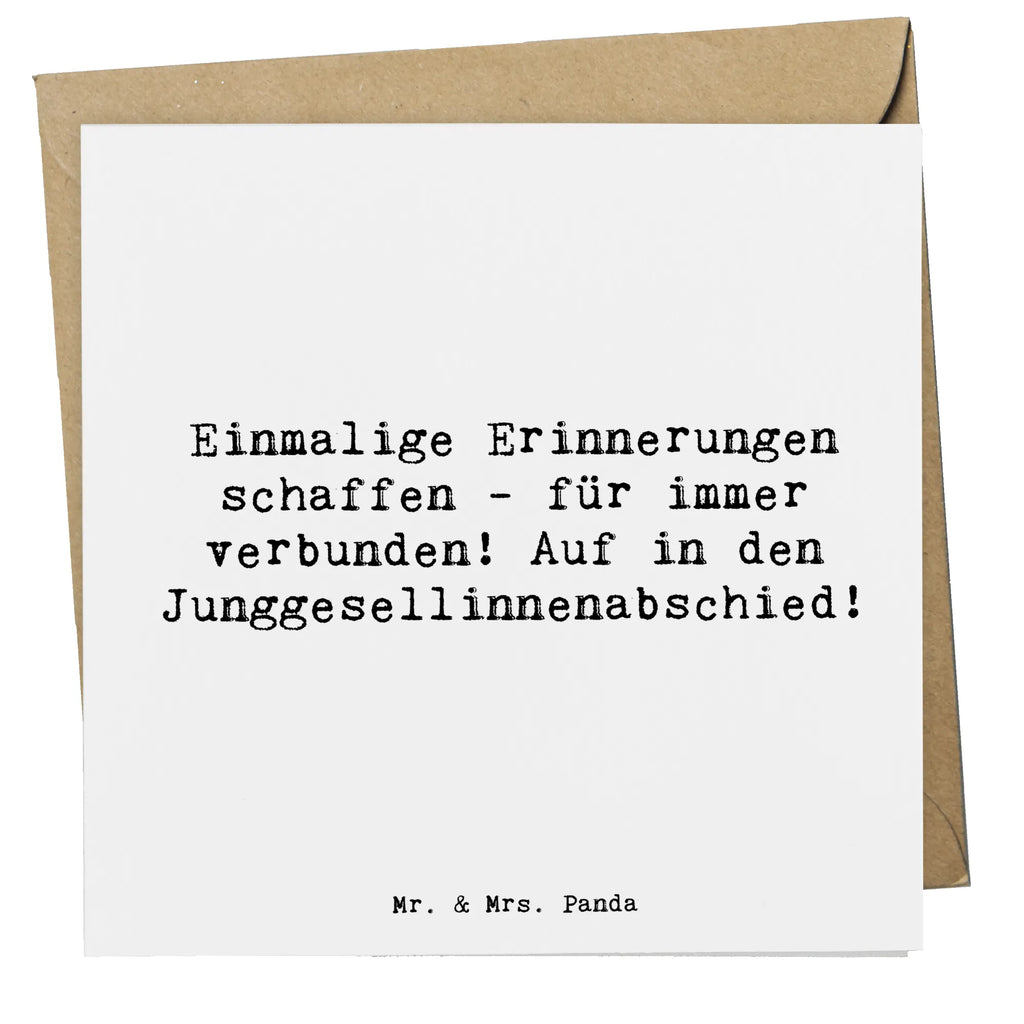 Einmalige Erinnerungen schaffen - für immer verbunden! Auf in den Junggesellinnenabschied!

Mr. & Mrs. Panda